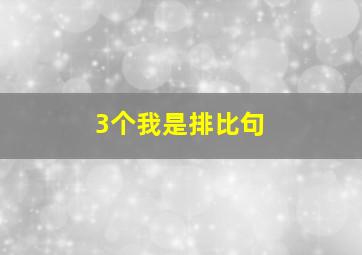 3个我是排比句